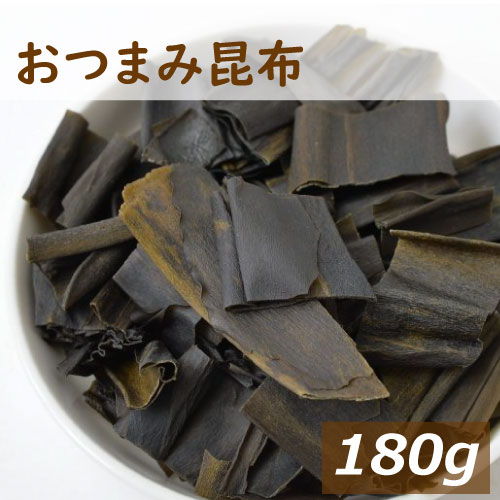 おつまみ昆布

180g